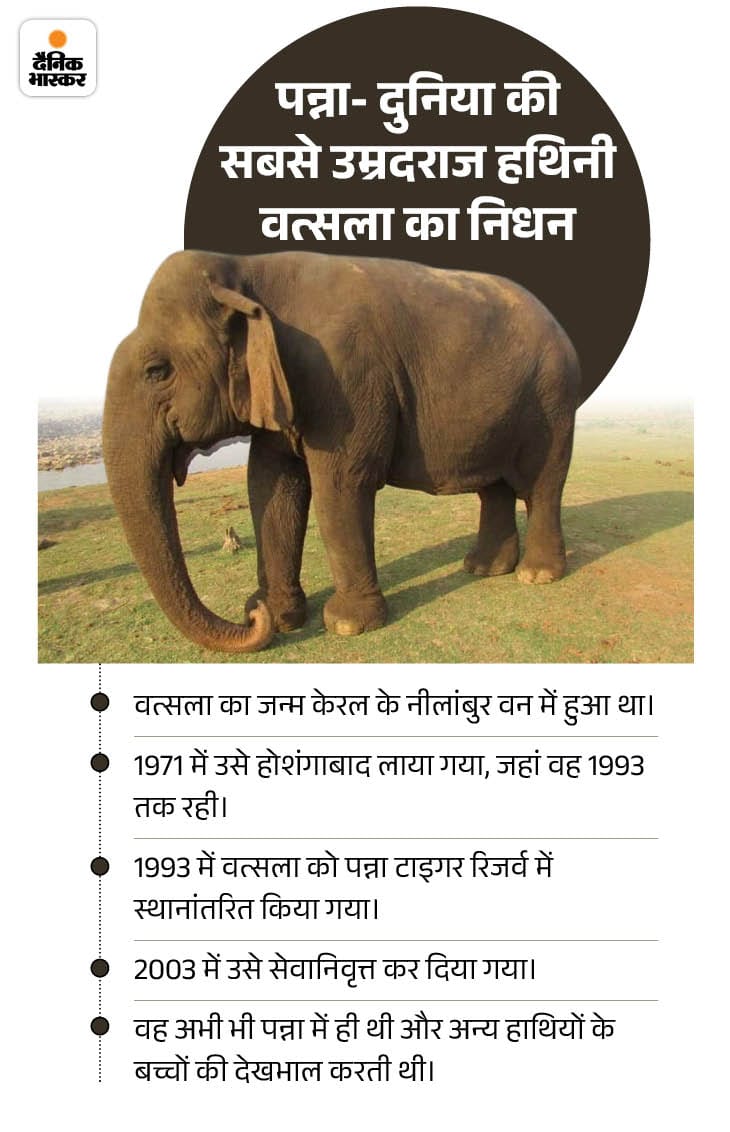 दैनिक भास्कर

पन्ना- दुनिया की सबसे उम्रदराज हथिनी वत्सला का निधन

वत्सला का जन्म केरल के नीलांबुर वन में हुआ था।

1971 में उसे होशंगाबाद लाया गया, जहां वह 1993 तक रही।

1993 में वत्सला को पन्ना टाइगर रिजर्व में स्थानांतरित किया गया।

2003 में उसे सेवानिवृत्त कर दिया गया।

वह अभी भी पन्ना में ही थी और अन्य हाथियों के बच्चों की देखभाल करती थी।